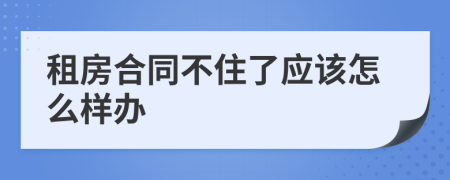 租房合同不住了应该怎么样办